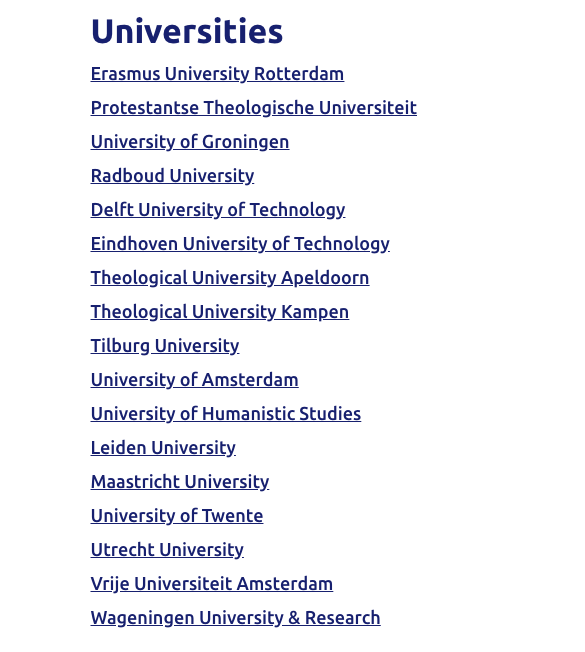 Universities

Erasmus University Rotterdam

Protestantse Theologische Universiteit

University of Groningen

Radboud University

Delft University of Technology

Eindhoven University of Technology

Theological University Apeldoorn

Theological University Kampen

Tilburg University

University of Amsterdam

University of Humanistic Studies

Leiden University

Maastricht University

University of Twente

Utrecht University

Vrije Universiteit Amsterdam

Wageningen University & Research